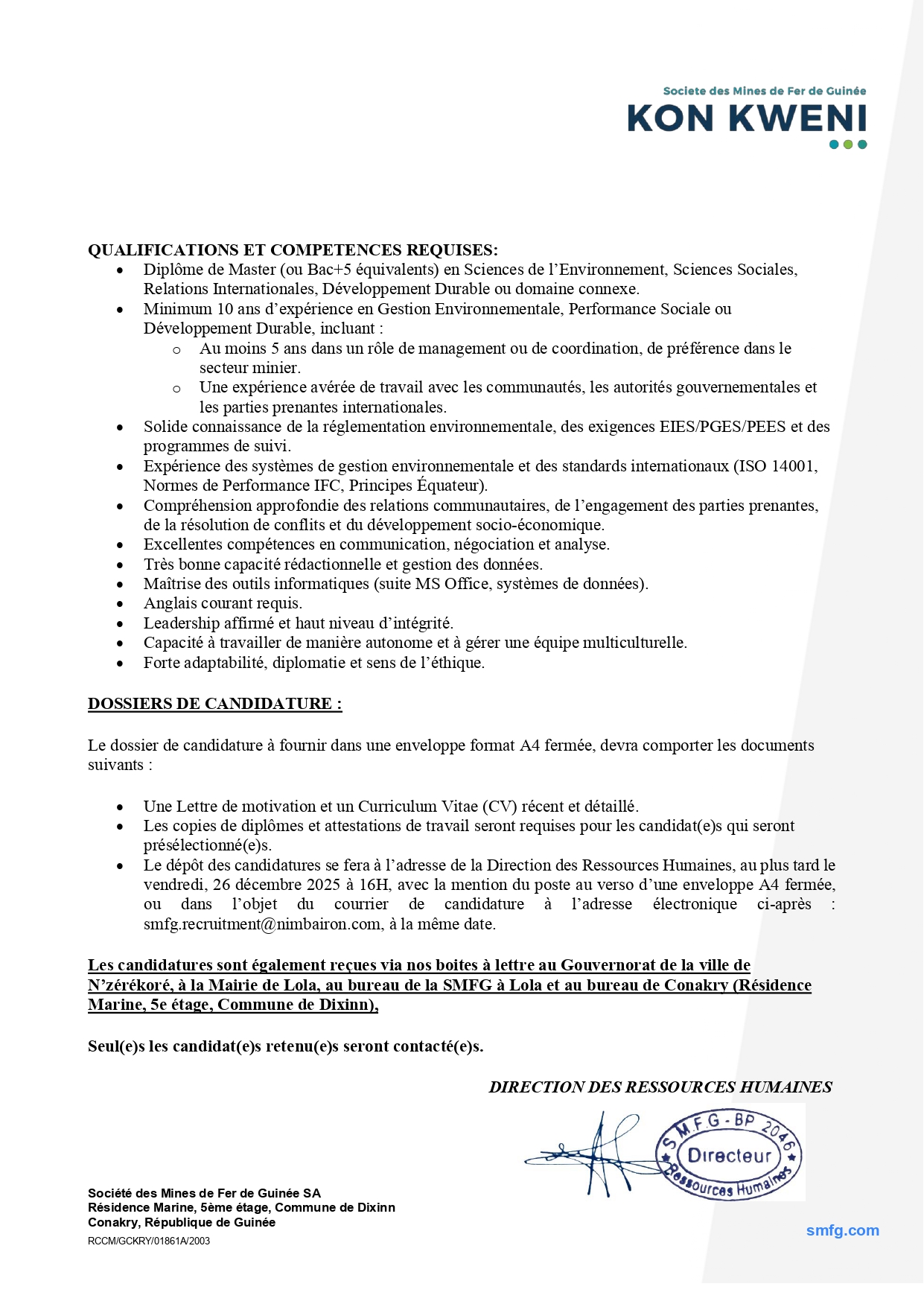 Societe des Mines de Fer de Guinée
KON KWENI

QUALIFICATIONS ET COMPETENCES REQUISES:

- Diplôme de Master (ou Bac+5 équivalents) en Sciences de l'Environnement, Sciences Sociales, Relations Internationales, Développement Durable ou domaine connexe.
- Minimum 10 ans d'expérience en Gestion Environnementale, Performance Sociale ou Développement Durable, incluant :
  - Au moins 5 ans dans un rôle de management ou de coordination, de préférence dans le secteur minier.
  - Une expérience avérée de travail avec les communautés, les autorités gouvernementales et les parties prenantes internationales.
- Solide connaissance de la réglementation environnementale, des exigences EIES/PGES/PEES et des programmes de suivi.
- Expérience des systèmes de gestion environnementale et des standards internationaux (ISO 14001, Normes de Performance IFC, Principes Équateur).
- Compréhension approfondie des relations communautaires, de l'engagement des parties prenantes, de la résolution de conflits et du développement socio-économique.
- Excellentes compétences en communication, négociation et analyse.
- Très bonne capacité rédactionnelle et gestion des données.
- Maîtrise des outils informatiques (suite MS Office, systèmes de données).
- Anglais courant requis.
- Leadership affirmé et haut niveau d'intégrité.
- Capacité à travailler de manière autonome et à gérer une équipe multiculturelle.
- Forte adaptabilité, diplomatie et sens de l'éthique.

DOSSIERS DE CANDIDATURE :

Le dossier de candidature à fournir dans une enveloppe format A4 fermée, devra comporter les documents suivants :

- Une Lettre de motivation et un Curriculum Vitae (CV) récent et détaillé.
- Les copies de diplômes et attestations de travail seront requises pour les candidat(e)s qui seront présélectionné(e)s.
- Le dépôt des candidatures se fera à l'adresse de la Direction des Ressources Humaines, au plus tard le vendredi, 26 décembre 2025 à 16H, avec la mention du poste au verso d'une enveloppe A4 fermée, ou dans l'objet du courrier de candidature à l'adresse électronique ci-après : smfg.recruitment@nimbairon.com, à la même date.

Les candidatures sont également reçues via nos boites à lettre au Gouvernorat de la ville de N'zérékoré, à la Mairie de Lola, au bureau de la SMFG à Lola et au bureau de Conakry (Résidence Marine, 5e étage, Commune de Dixinn),

Seul(e)s les candidat(e)s retenu(e)s seront contacté(e)s.

DIRECTION DES RESSOURCES HUMAINES

S.M.F.G - BP 2046
Directeur
Ressources Humaines

Société des Mines de Fer de Guinée SA
Résidence Marine, 5ème étage, Commune de Dixinn
Conakry, République de Guinée
RCCM/GCKRY/01861A/2003

smfg.com